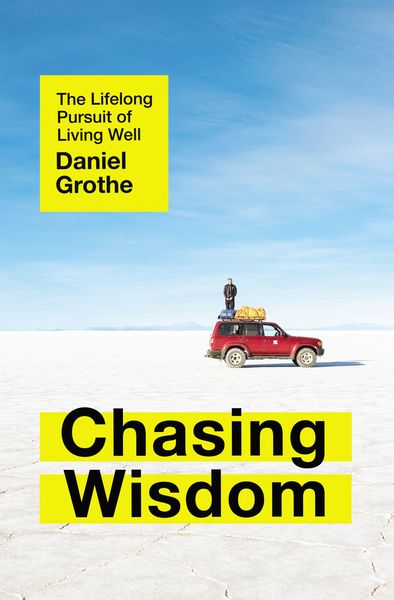 The Lifelong Pursuit of Living Well
Daniel Grothe

Chasing Wisdom